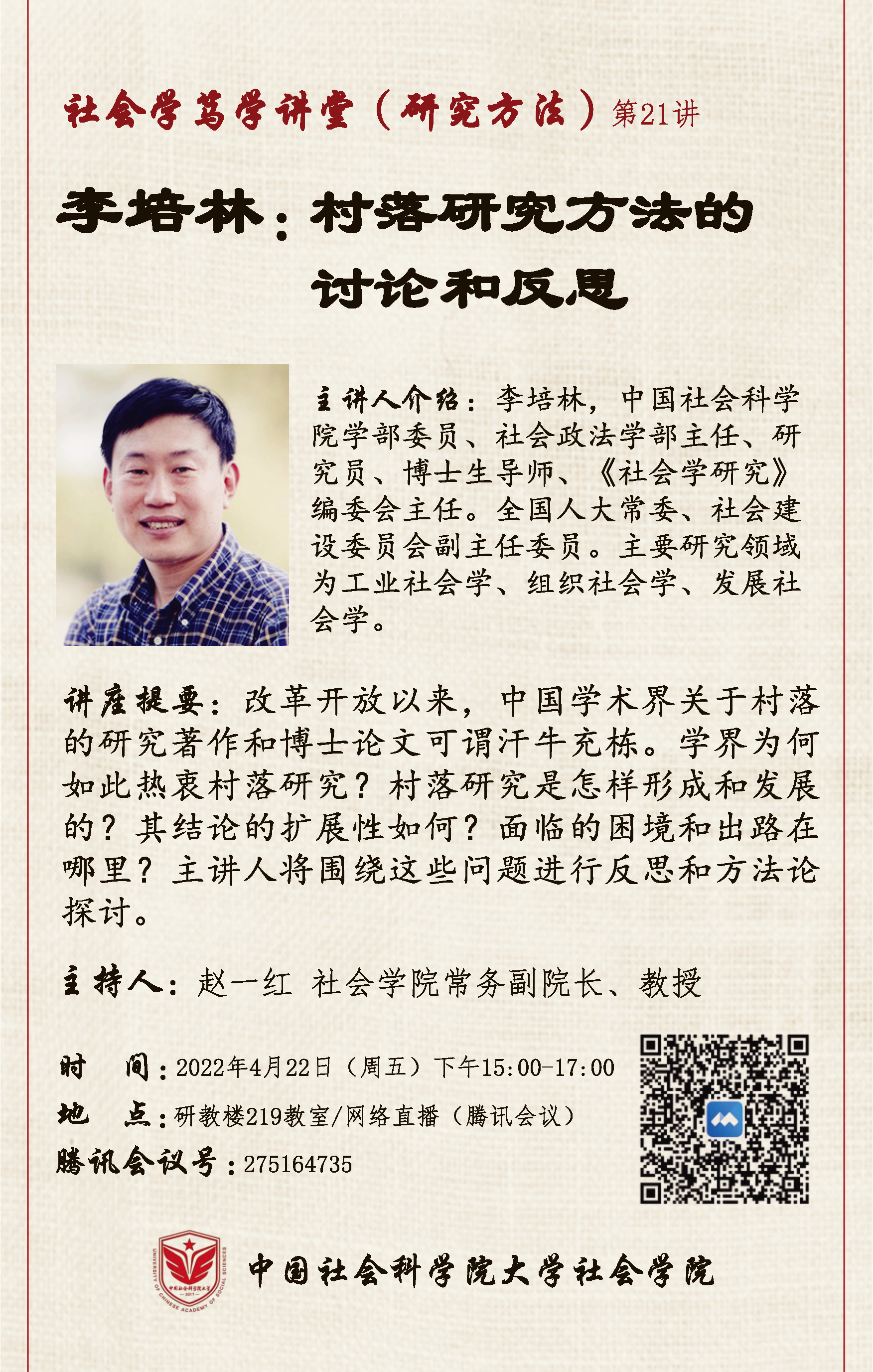 社会学笃学讲堂（研究方法）第21讲

李培林：村落研究方法的讨论和反思

主讲人介绍：李培林，中国社会科学院学部委员、社会政法学部主任、研究员、博士生导师、《社会学研究》编委会主任。全国人大常委、社会建设委员会副主任委员。主要研究领域为工业社会学、组织社会学、发展社会学。

讲座提要：改革开放以来，中国学术界关于村落的研究著作和博士论文可谓汗牛充栋。学界为何如此热衷村落研究？村落研究是怎样形成和发展的？其结论的扩展性如何？面临的困境和出路在哪里？主讲人将围绕这些问题进行反思和方法论探讨。

主持人：赵一红 社会学院常务副院长、教授

时 间：2022年4月22日（周五）下午15:00-17:00
地 点：研教楼219教室/网络直播（腾讯会议）
腾讯会议号：275164735

UNIVERSITY OF CHINESE ACADEMY OF SOCIAL SCIENCES
中国社会科学院大学
2017

中国社会科学院大学社会学院